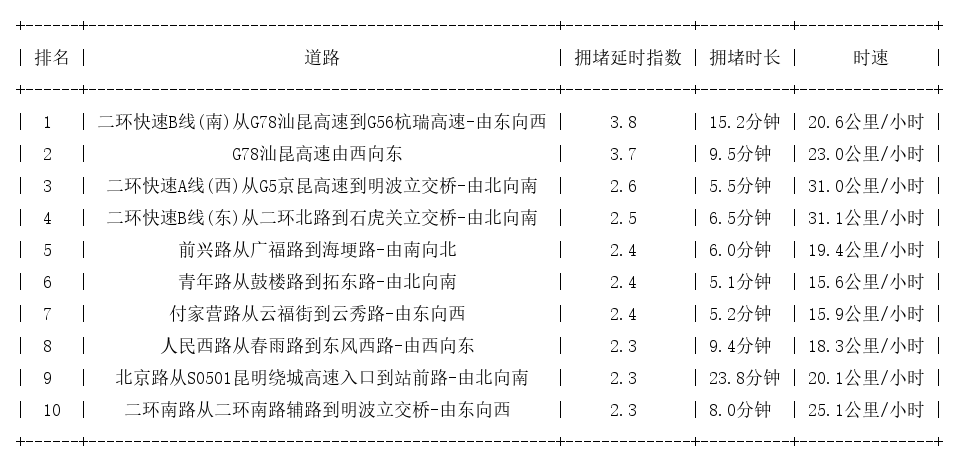 | 排名 | 道路 | 拥堵延时指数 | 拥堵时长 | 时速 |
|---|---|---|---|---|
| 1 | 二环快速B线(南)从G78汕昆高速到G56杭瑞高速-由东向西 | 3.8 | 15.2分钟 | 20.6公里/小时 |
| 2 | G78汕昆高速由西向东 | 3.7 | 9.5分钟 | 23.0公里/小时 |
| 3 | 二环快速A线(西)从G5京昆高速到明波立交桥-由北向南 | 2.6 | 5.5分钟 | 31.0公里/小时 |
| 4 | 二环快速B线(东)从二环北路到石虎关立交桥-由北向南 | 2.5 | 6.5分钟 | 31.1公里/小时 |
| 5 | 前兴路从广福路到海埂路-由南向北 | 2.4 | 6.0分钟 | 19.4公里/小时 |
| 6 | 青年路从鼓楼路到拓东路-由北向南 | 2.4 | 5.1分钟 | 15.6公里/小时 |
| 7 | 付家营路从云福街到云秀路-由东向西 | 2.4 | 5.2分钟 | 15.9公里/小时 |
| 8 | 人民西路从春雨路到东风西路-由西向东 | 2.3 | 9.4分钟 | 18.3公里/小时 |
| 9 | 北京路从S0501昆明绕城高速入口到站前路-由北向南 | 2.3 | 23.8分钟 | 20.1公里/小时 |
| 10 | 二环南路从二环南路辅路到明波立交桥-由东向西 | 2.3 | 8.0分钟 | 25.1公里/小时 |